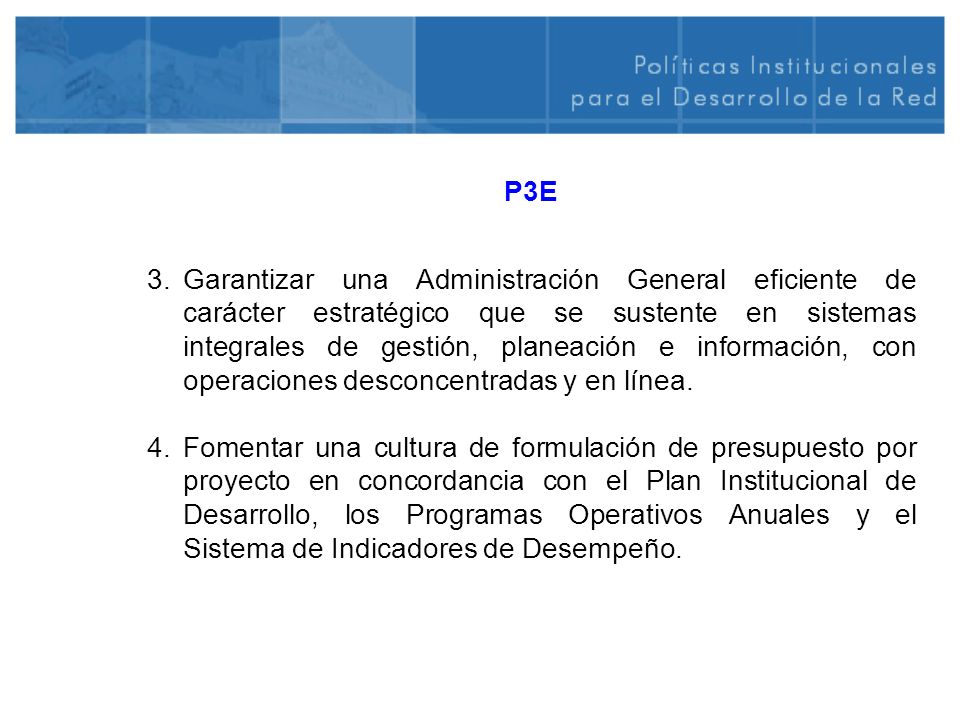 Políticas Institucionales
para el Desarrollo de la Red

P3E

3. Garantizar una Administración General eficiente de carácter estratégico que se sustente en sistemas integrales de gestión, planeación e información, con operaciones desconcentradas y en línea.

4. Fomentar una cultura de formulación de presupuesto por proyecto en concordancia con el Plan Institucional de Desarrollo, los Programas Operativos Anuales y el Sistema de Indicadores de Desempeño.